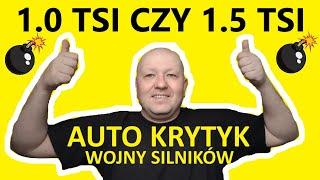 1.0 TSI CZY 1.5 TSI

AUTO KRYTYK
WOJNY SILNIKÓW